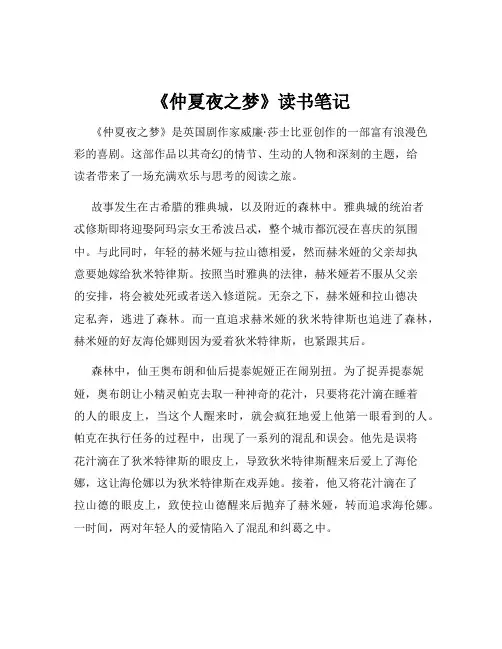 《仲夏夜之梦》读书笔记

《仲夏夜之梦》是英国剧作家威廉·莎士比亚创作的一部富有浪漫色彩的喜剧。这部作品以其奇幻的情节、生动的人物和深刻的主题，给读者带来了一场充满欢乐与思考的阅读之旅。

故事发生在古希腊的雅典城，以及附近的森林中。雅典城的统治者忒修斯即将迎娶阿玛宗女王希波吕忒，整个城市都沉浸在喜庆的氛围中。与此同时，年轻的赫米娅与拉山德相爱，然而赫米娅的父亲却执意要她嫁给狄米特律斯。按照当时雅典的法律，赫米娅若不服从父亲的安排，将会被处死或者送入修道院。无奈之下，赫米娅和拉山德决定私奔，逃进了森林。而一直追求赫米娅的狄米特律斯也追进了森林，赫米娅的好友海伦娜则因为爱着狄米特律斯，也紧跟其后。

森林中，仙王奥布朗和仙后提泰妮娅正在闹别扭。为了捉弄提泰妮娅，奥布朗让小精灵帕克去取一种神奇的花汁，只要将花汁滴在睡着的人的眼皮上，当这个人醒来时，就会疯狂地爱上他第一眼看到的人。帕克在执行任务的过程中，出现了一系列的混乱和误会。他先是误将花汁滴在了狄米特律斯的眼皮上，导致狄米特律斯醒来后爱上了海伦娜，这让海伦娜以为狄米特律斯在戏弄她。接着，他又将花汁滴在了拉山德的眼皮上，致使拉山德醒来后抛弃了赫米娅，转而追求海伦娜。一时间，两对年轻人的爱情陷入了混乱和纠葛之中。